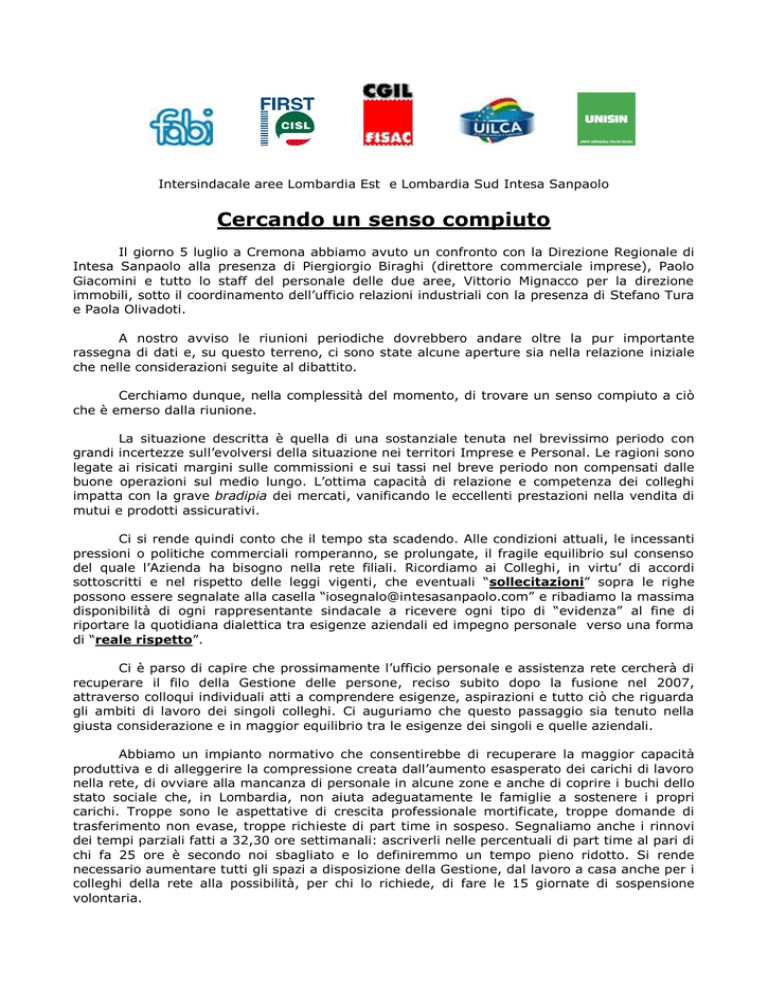 fabi FIRST CISL CGIL FISAC UILCA UNISIN

Intersindacale aree Lombardia Est e Lombardia Sud Intesa Sanpaolo

Cercando un senso compiuto

Il giorno 5 luglio a Cremona abbiamo avuto un confronto con la Direzione Regionale di Intesa Sanpaolo alla presenza di Piergiorgio Biraghi (direttore commerciale imprese), Paolo Giacomini e tutto lo staff del personale delle due aree, Vittorio Mignacco per la direzione immobili, sotto il coordinamento dell'ufficio relazioni industriali con la presenza di Stefano Tura e Paola Olivadoti.

A nostro avviso le riunioni periodiche dovrebbero andare oltre la pur importante rassegna di dati e, su questo terreno, ci sono state alcune aperture sia nella relazione iniziale che nelle considerazioni seguite al dibattito.

Cerchiamo dunque, nella complessità del momento, di trovare un senso compiuto a ciò che è emerso dalla riunione.

La situazione descritta è quella di una sostanziale tenuta nel brevissimo periodo con grandi incertezze sull'evolversi della situazione nei territori Imprese e Personal. Le ragioni sono legate ai risicati margini sulle commissioni e sui tassi nel breve periodo non compensati dalle buone operazioni sul medio lungo. L'ottima capacità di relazione e competenza dei colleghi impatta con la grave bradipia dei mercati, vanificando le eccellenti prestazioni nella vendita di mutui e prodotti assicurativi.

Ci si rende quindi conto che il tempo sta scadendo. Alle condizioni attuali, le incessanti pressioni o politiche commerciali romperanno, se prolungate, il fragile equilibrio sul consenso del quale l'Azienda ha bisogno nella rete filiali. Ricordiamo ai Colleghi, in virtu' di accordi sottoscritti e nel rispetto delle leggi vigenti, che eventuali "sollecitazioni" sopra le righe possono essere segnalate alla casella "iosegnalo@intesasanpaolo.com" e ribadiamo la massima disponibilità di ogni rappresentante sindacale a ricevere ogni tipo di "evidenza" al fine di riportare la quotidiana dialettica tra esigenze aziendali ed impegno personale verso una forma di "reale rispetto".

Ci è parso di capire che prossimamente l'ufficio personale e assistenza rete cercherà di recuperare il filo della Gestione delle persone, reciso subito dopo la fusione nel 2007, attraverso colloqui individuali atti a comprendere esigenze, aspirazioni e tutto ciò che riguarda gli ambiti di lavoro dei singoli colleghi. Ci auguriamo che questo passaggio sia tenuto nella giusta considerazione e in maggior equilibrio tra le esigenze dei singoli e quelle aziendali.

Abbiamo un impianto normativo che consentirebbe di recuperare la maggior capacità produttiva e di alleggerire la compressione creata dall'aumento esasperato dei carichi di lavoro nella rete, di ovviare alla mancanza di personale in alcune zone e anche di coprire i buchi dello stato sociale che, in Lombardia, non aiuta adeguatamente le famiglie a sostenere i propri carichi. Troppe sono le aspettative di crescita professionale mortificate, troppe domande di trasferimento non evase, troppe richieste di part time in sospeso. Segnaliamo anche i rinnovi dei tempi parziali fatti a 32,30 ore settimanali: ascriverli nelle percentuali di part time al pari di chi fa 25 ore è secondo noi sbagliato e lo definiremmo un tempo pieno ridotto. Si rende necessario aumentare tutti gli spazi a disposizione della Gestione, dal lavoro a casa anche per i colleghi della rete alla possibilità, per chi lo richiede, di fare le 15 giornate di sospensione volontaria.